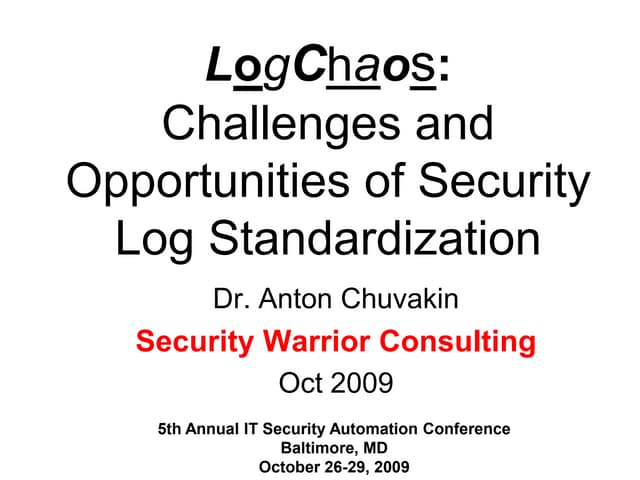 LogChaos:
Challenges and Opportunities of Security Log Standardization

Dr. Anton Chuvakin

Security Warrior Consulting

Oct 2009

5th Annual IT Security Automation Conference
Baltimore, MD
October 26-29, 2009